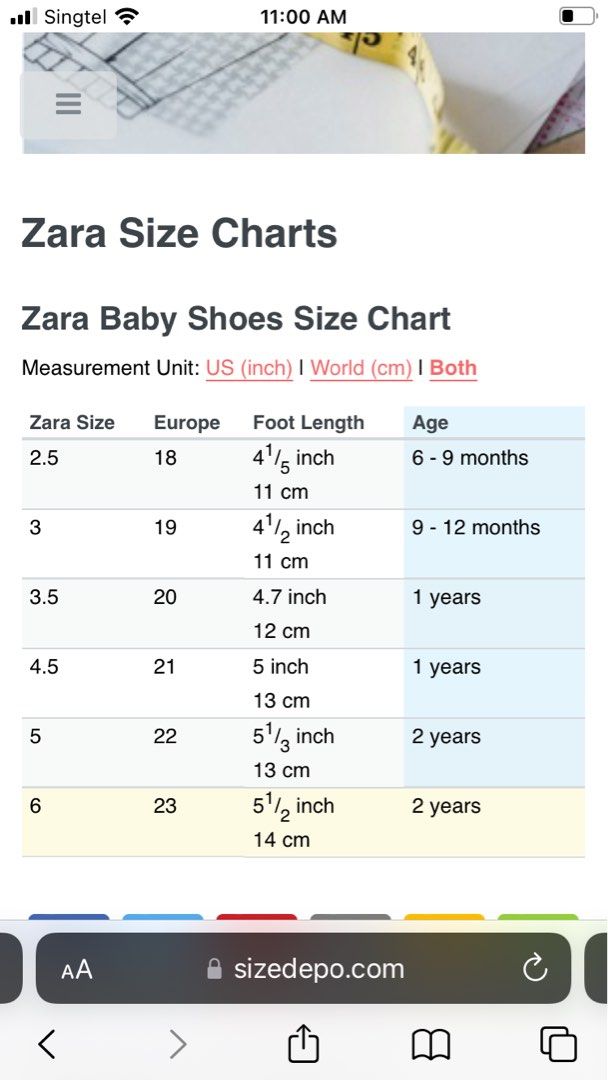 Singtel 11:00 AM

Zara Size Charts

Zara Baby Shoes Size Chart

Measurement Unit: US (inch) I World (cm) I Both

| Zara Size | Europe | Foot Length | Age |
|---|---|---|---|
| 2.5 | 18 | $4^1/_5$ inch 11 cm | 6 - 9 months |
| 3 | 19 | $4^1/_2$ inch 11 cm | 9 - 12 months |
| 3.5 | 20 | 4.7 inch 12 cm | 1 years |
| 4.5 | 21 | 5 inch 13 cm | 1 years |
| 5 | 22 | $5^1/_3$ inch 13 cm | 2 years |
| 6 | 23 | $5^1/_2$ inch 14 cm | 2 years |

AA sizedepo.com